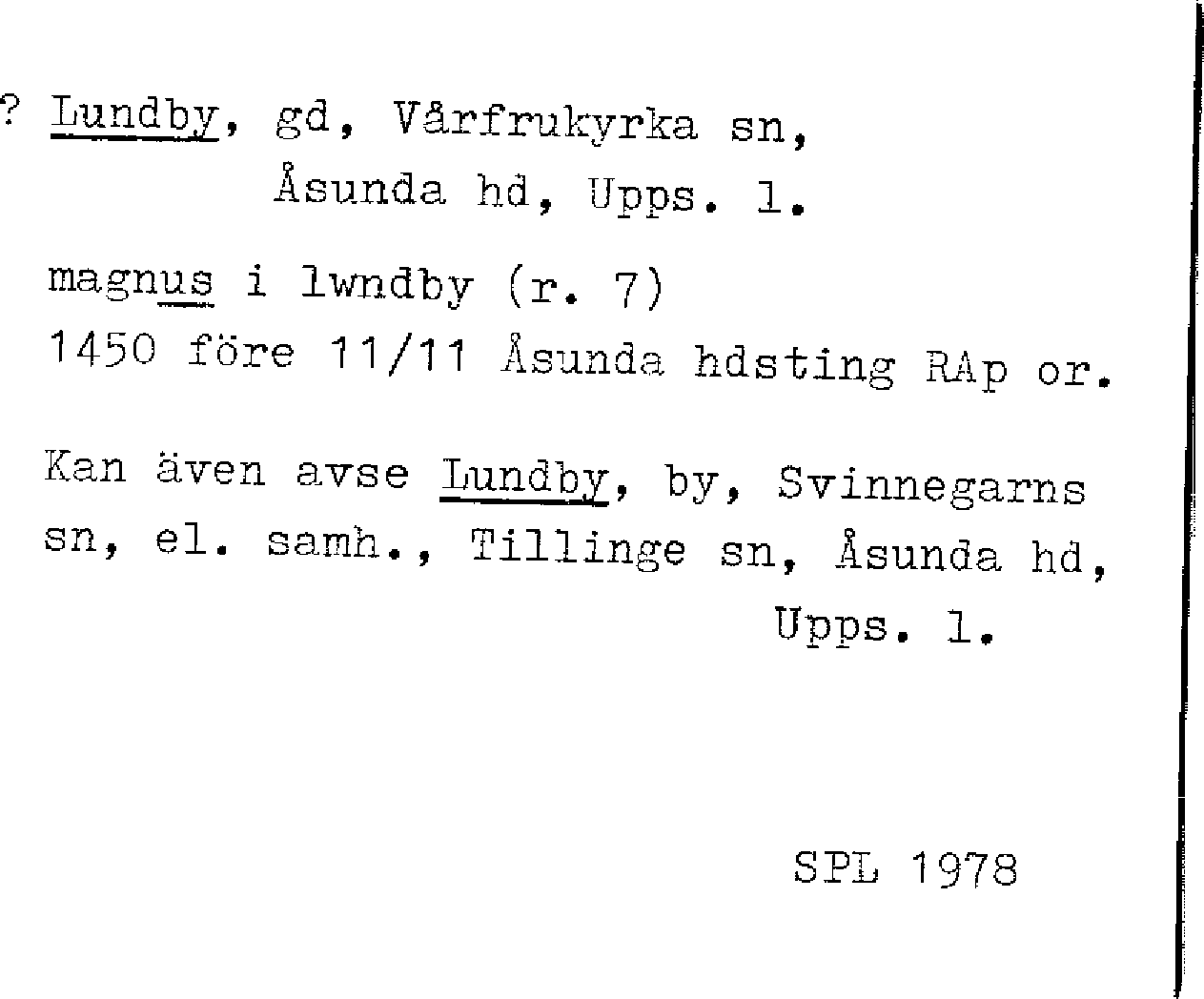 ? Lundby, gd, Vårfrukyrka sn,
Åsunda hd, Upps. l.

magnus i lwndby (r. 7)
1450 före 11/11 Åsunda hdsting RAp or.

Kan även avse Lundby, by, Svinnegarns sn, el. samh., Tillinge sn, Åsunda hd, Upps. l.

SPL 1978